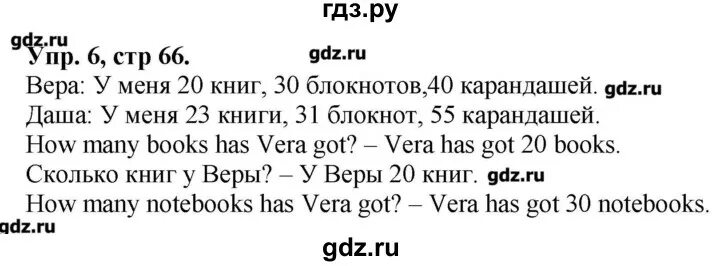 гдз.ру

gdz.ru

Упр. 6, стр 66. gdz.ru

Вера: У меня 20 книг, 30 блокнотов,40 карандашей. gdz.ru
Даша: У меня 23 книги, 31 блокнот, 55 карандашей.
How many books has Vera got? – Vera has got 20 books.
Сколько книг у Веры? – У Веры 20 книг. gdz.ru
How many notebooks has Vera got? – Vera has got 30 notebooks.

gdz.ru

gdz.ru